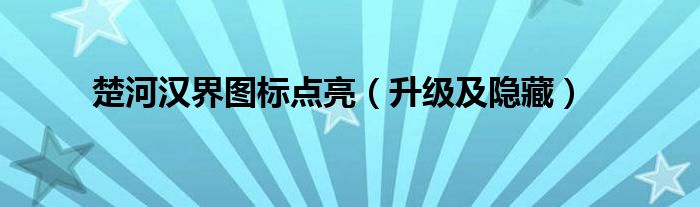 楚河汉界图标点亮（升级及隐藏）